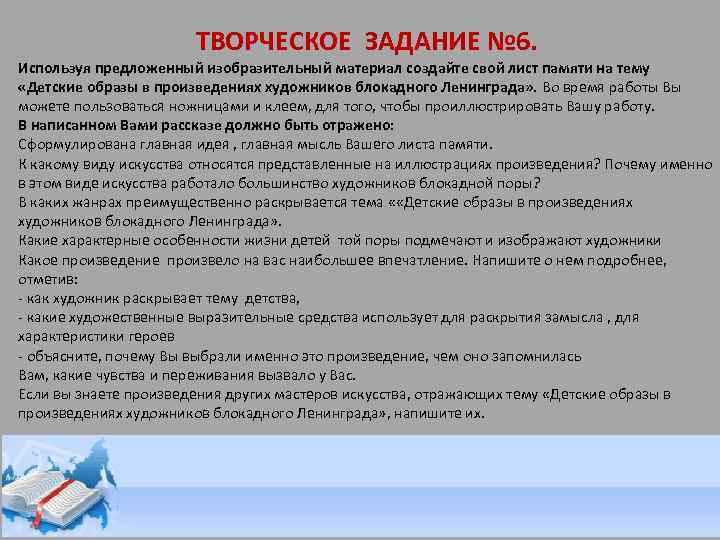 ТВОРЧЕСКОЕ ЗАДАНИЕ №6.

Используя предложенный изобразительный материал создайте свой лист памяти на тему «Детские образы в произведениях художников блокадного Ленинграда». Во время работы Вы можете пользоваться ножницами и клеем, для того, чтобы проиллюстрировать Вашу работу.

В написанном Вами рассказе должно быть отражено:

Сформулирована главная идея , главная мысль Вашего листа памяти.

К какому виду искусства относятся представленные на иллюстрациях произведения? Почему именно в этом виде искусства работало большинство художников блокадной поры?

В каких жанрах преимущественно раскрывается тема ««Детские образы в произведениях художников блокадного Ленинграда».

Какие характерные особенности жизни детей той поры подмечают и изображают художники

Какое произведение произвело на вас наибольшее впечатление. Напишите о нем подробнее, отметив:

- как художник раскрывает тему детства,

- какие художественные выразительные средства использует для раскрытия замысла , для характеристики героев

- объясните, почему Вы выбрали именно это произведение, чем оно запомнилась Вам, какие чувства и переживания вызвало у Вас.

Если вы знаете произведения других мастеров искусства, отражающих тему «Детские образы в произведениях художников блокадного Ленинграда», напишите их.